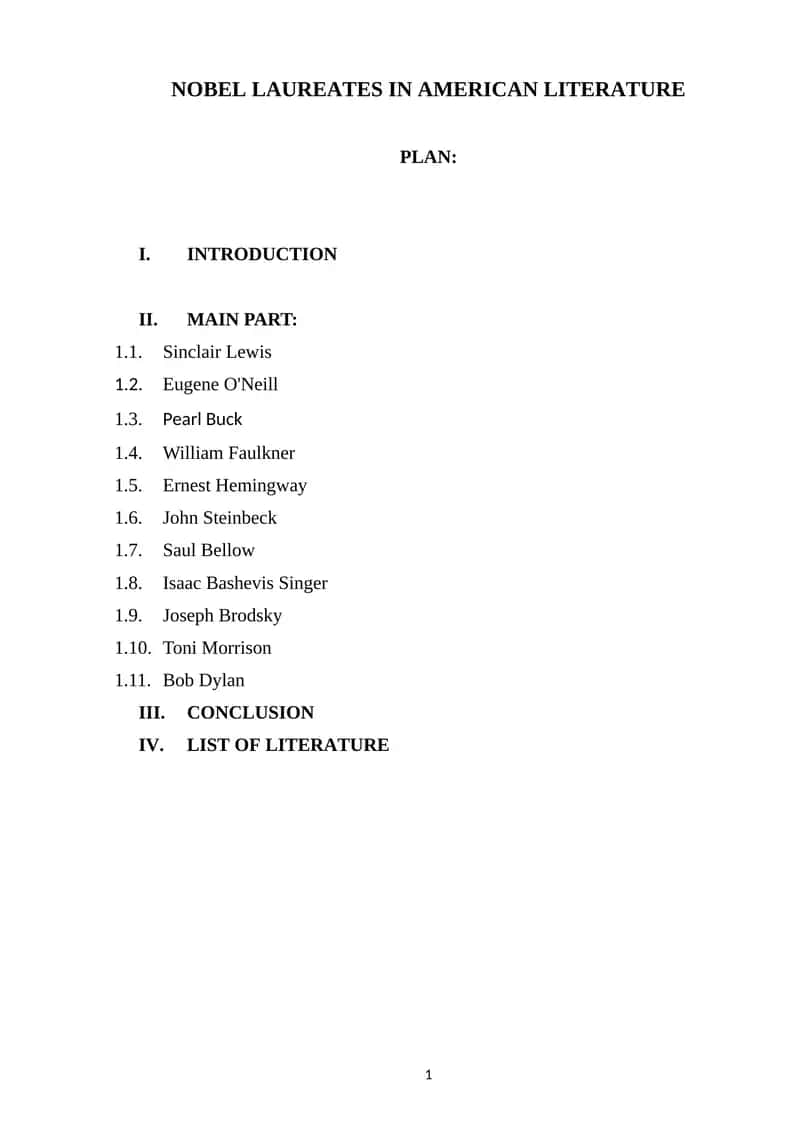 NOBEL LAUREATES IN AMERICAN LITERATURE

PLAN:

I. INTRODUCTION

II. MAIN PART:

1.1. Sinclair Lewis
1.2. Eugene O'Neill
1.3. Pearl Buck
1.4. William Faulkner
1.5. Ernest Hemingway
1.6. John Steinbeck
1.7. Saul Bellow
1.8. Isaac Bashevis Singer
1.9. Joseph Brodsky
1.10. Toni Morrison
1.11. Bob Dylan

III. CONCLUSION

IV. LIST OF LITERATURE

1